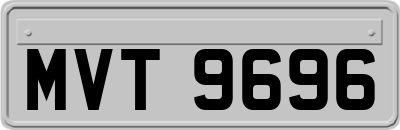 MVT 9696